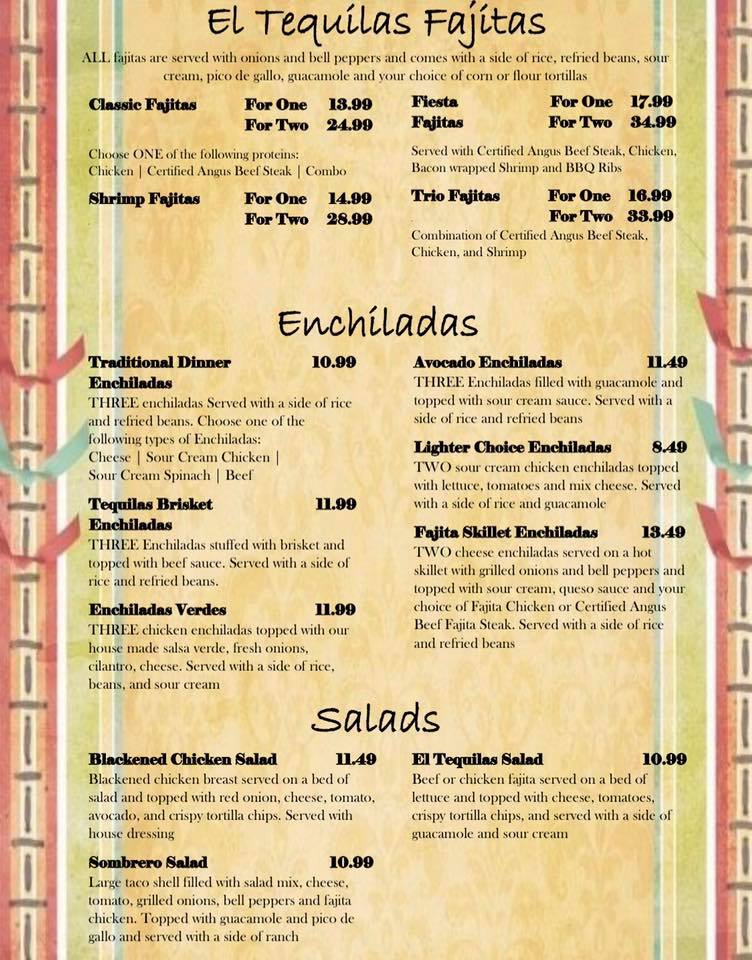 El Tequilas Fajitas

ALL fajitas are served with onions and bell peppers and comes with a side of rice, refried beans, sour cream, pico de gallo, guacamole and your choice of corn or flour tortillas

Classic Fajitas For One 13.99
For Two 24.99

Choose ONE of the following proteins:
Chicken | Certified Angus Beef Steak | Combo

Shrimp Fajitas For One 14.99
For Two 28.99

Fiesta Fajitas For One 17.99
For Two 34.99

Served with Certified Angus Beef Steak, Chicken, Bacon wrapped Shrimp and BBQ Ribs

Trio Fajitas For One 16.99
For Two 33.99

Combination of Certified Angus Beef Steak, Chicken, and Shrimp

Enchiladas

Traditional Dinner Enchiladas 10.99
THREE enchiladas Served with a side of rice and refried beans. Choose one of the following types of Enchiladas:
Cheese | Sour Cream Chicken | Sour Cream Spinach | Beef

Tequilas Brisket Enchiladas 11.99
THREE Enchiladas stuffed with brisket and topped with beef sauce. Served with a side of rice and refried beans.

Enchiladas Verdes 11.99
THREE chicken enchiladas topped with our house made salsa verde, fresh onions, cilantro, cheese. Served with a side of rice, beans, and sour cream

Avocado Enchiladas 11.49
THREE Enchiladas filled with guacamole and topped with sour cream sauce. Served with a side of rice and refried beans

Lighter Choice Enchiladas 8.49
TWO sour cream chicken enchiladas topped with lettuce, tomatoes and mix cheese. Served with a side of rice and guacamole

Fajita Skillet Enchiladas 13.49
TWO cheese enchiladas served on a hot skillet with grilled onions and bell peppers and topped with sour cream, queso sauce and your choice of Fajita Chicken or Certified Angus Beef Fajita Steak. Served with a side of rice and refried beans

Salads

Blackened Chicken Salad 11.49
Blackened chicken breast served on a bed of salad and topped with red onion, cheese, tomato, avocado, and crispy tortilla chips. Served with house dressing

Sombrero Salad 10.99
Large taco shell filled with salad mix, cheese, tomato, grilled onions, bell peppers and fajita chicken. Topped with guacamole and pico de gallo and served with a side of ranch

El Tequilas Salad 10.99
Beef or chicken fajita served on a bed of lettuce and topped with cheese, tomatoes, crispy tortilla chips, and served with a side of guacamole and sour cream